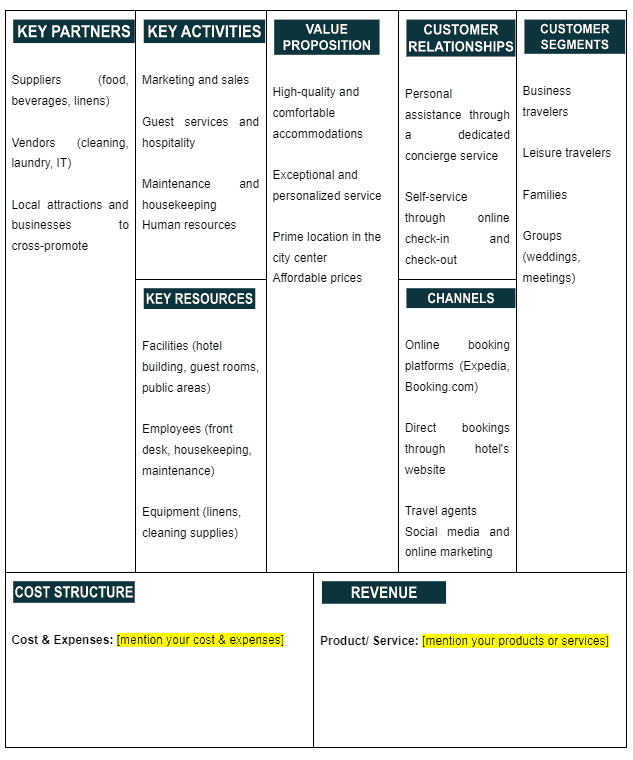 KEY PARTNERS

Suppliers (food, beverages, linens)

Vendors (cleaning, laundry, IT)

Local attractions and businesses to cross-promote

KEY ACTIVITIES

Marketing and sales

Guest services and hospitality

Maintenance and housekeeping
Human resources

KEY RESOURCES

Facilities (hotel building, guest rooms, public areas)

Employees (front desk, housekeeping, maintenance)

Equipment (linens, cleaning supplies)

VALUE PROPOSITION

High-quality and comfortable accommodations

Exceptional and personalized service

Prime location in the city center
Affordable prices

CUSTOMER RELATIONSHIPS

Personal assistance through a dedicated concierge service

Self-service through online check-in and check-out

CHANNELS

Online booking platforms (Expedia, Booking.com)

Direct bookings through hotel's website

Travel agents
Social media and online marketing

CUSTOMER SEGMENTS

Business travelers

Leisure travelers

Families

Groups (weddings, meetings)

COST STRUCTURE

Cost & Expenses: [mention your cost & expenses]

REVENUE

Product/ Service: [mention your products or services]